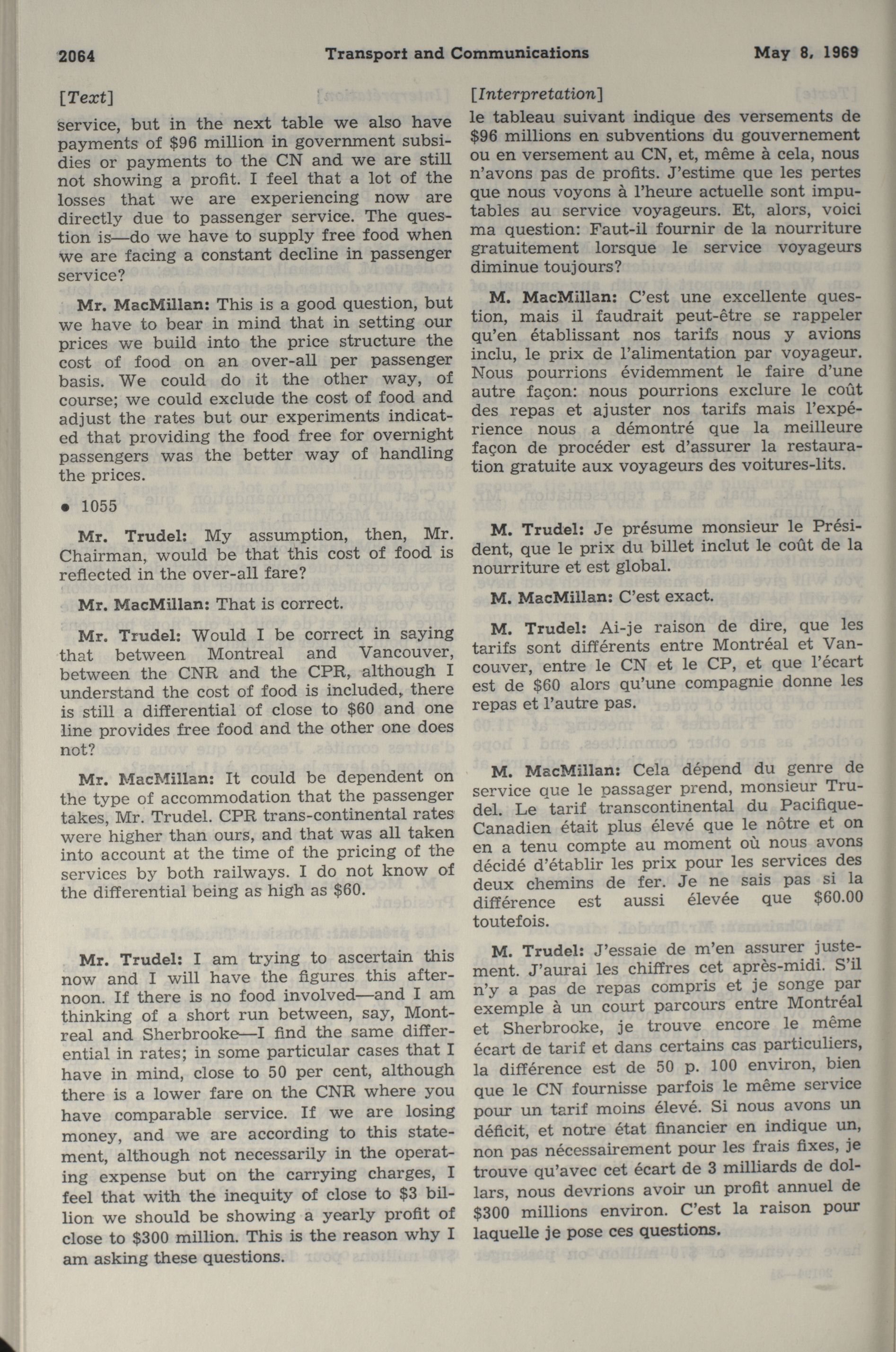 2064 Transport and Communications May 8, 1969

[Text]

service, but in the next table we also have payments of $96 million in government subsidies or payments to the CN and we are still not showing a profit. I feel that a lot of the losses that we are experiencing now are directly due to passenger service. The question is—do we have to supply free food when we are facing a constant decline in passenger service?

Mr. MacMillan: This is a good question, but we have to bear in mind that in setting our prices we build into the price structure the cost of food on an over-all per passenger basis. We could do it the other way, of course; we could exclude the cost of food and adjust the rates but our experiments indicated that providing the food free for overnight passengers was the better way of handling the prices.

• 1055

Mr. Trudel: My assumption, then, Mr. Chairman, would be that this cost of food is reflected in the over-all fare?

Mr. MacMillan: That is correct.

Mr. Trudel: Would I be correct in saying that between Montreal and Vancouver, between the CNR and the CPR, although I understand the cost of food is included, there is still a differential of close to $60 and one line provides free food and the other one does not?

Mr. MacMillan: It could be dependent on the type of accommodation that the passenger takes, Mr. Trudel. CPR trans-continental rates were higher than ours, and that was all taken into account at the time of the pricing of the services by both railways. I do not know of the differential being as high as $60.

Mr. Trudel: I am trying to ascertain this now and I will have the figures this afternoon. If there is no food involved—and I am thinking of a short run between, say, Montreal and Sherbrooke—I find the same differential in rates; in some particular cases that I have in mind, close to 50 per cent, although there is a lower fare on the CNR where you have comparable service. If we are losing money, and we are according to this statement, although not necessarily in the operating expense but on the carrying charges, I feel that with the inequity of close to $3 billion we should be showing a yearly profit of close to $300 million. This is the reason why I am asking these questions.

[Interpretation]

le tableau suivant indique des versements de $96 millions en subventions du gouvernement ou en versement au CN, et, même à cela, nous n'avons pas de profits. J'estime que les pertes que nous voyons à l'heure actuelle sont imputables au service voyageurs. Et, alors, voici ma question: Faut-il fournir de la nourriture gratuitement lorsque le service voyageurs diminue toujours?

M. MacMillan: C'est une excellente question, mais il faudrait peut-être se rappeler qu'en établissant nos tarifs nous y avions inclu, le prix de l'alimentation par voyageur. Nous pourrions évidemment le faire d'une autre façon: nous pourrions exclure le coût des repas et ajuster nos tarifs mais l'expérience nous a démontré que la meilleure façon de procéder est d'assurer la restauration gratuite aux voyageurs des voitures-lits.

M. Trudel: Je présume monsieur le Président, que le prix du billet inclut le coût de la nourriture et est global.

M. MacMillan: C'est exact.

M. Trudel: Ai-je raison de dire, que les tarifs sont différents entre Montréal et Vancouver, entre le CN et le CP, et que l'écart est de $60 alors qu'une compagnie donne les repas et l'autre pas.

M. MacMillan: Cela dépend du genre de service que le passager prend, monsieur Trudel. Le tarif transcontinental du Pacifique-Canadien était plus élevé que le nôtre et on en a tenu compte au moment où nous avons décidé d'établir les prix pour les services des deux chemins de fer. Je ne sais pas si la différence est aussi élevée que $60.00 toutefois.

M. Trudel: J'essaie de m'en assurer justement. J'aurai les chiffres cet après-midi. S'il n'y a pas de repas compris et je songe par exemple à un court parcours entre Montréal et Sherbrooke, je trouve encore le même écart de tarif et dans certains cas particuliers, la différence est de 50 p. 100 environ, bien que le CN fournisse parfois le même service pour un tarif moins élevé. Si nous avons un déficit, et notre état financier en indique un, non pas nécessairement pour les frais fixes, je trouve qu'avec cet écart de 3 milliards de dollars, nous devrions avoir un profit annuel de $300 millions environ. C'est la raison pour laquelle je pose ces questions.